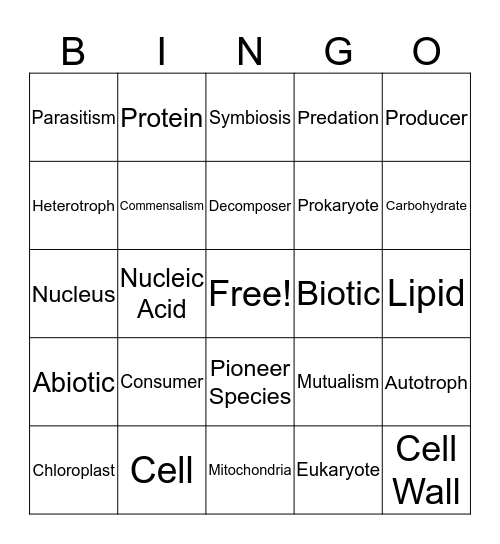 | B | I | N | G | O |
|---|---|---|---|---|
| Parasitism | Protein | Symbiosis | Predation | Producer |
| Heterotroph | Commensalism | Decomposer | Prokaryote | Carbohydrate |
| Nucleus | Nucleic Acid | Free! | Biotic | Lipid |
| Abiotic | Consumer | Pioneer Species | Mutualism | Autotroph |
| Chloroplast | Cell | Mitochondria | Eukaryote | Cell Wall |